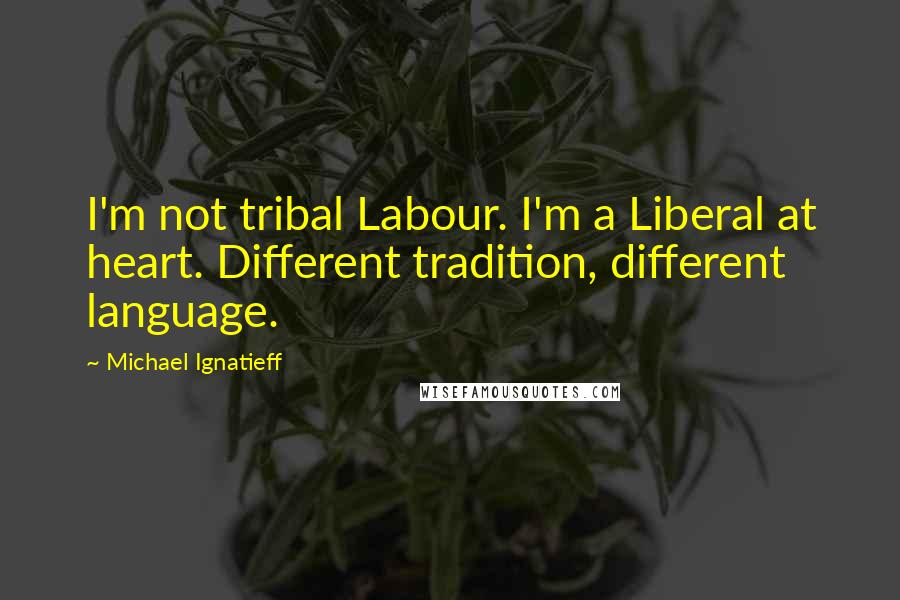 I'm not tribal Labour. I'm a Liberal at heart. Different tradition, different language.

~ Michael Ignatieff

WISEFAMOUSQUOTES.COM